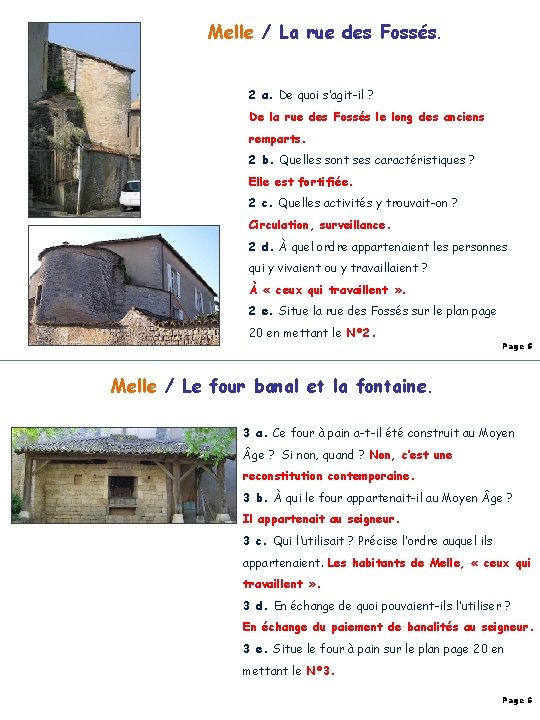 Melle / La rue des Fossés.

2 a. De quoi s'agit-il ?
De la rue des Fossés le long des anciens remparts.
2 b. Quelles sont ses caractéristiques ?
Elle est fortifiée.
2 c. Quelles activités y trouvait-on ?
Circulation, surveillance.
2 d. À quel ordre appartenaient les personnes qui y vivaient ou y travaillaient ?
À « ceux qui travaillent ».
2 e. Situe la rue des Fossés sur le plan page 20 en mettant le N°2.

Page 6

Melle / Le four banal et la fontaine.

3 a. Ce four à pain a-t-il été construit au Moyen Âge ? Si non, quand ? Non, c'est une reconstitution contemporaine.
3 b. À qui le four appartenait-il au Moyen Âge ?
Il appartenait au seigneur.
3 c. Qui l'utilisait ? Précise l'ordre auquel ils appartenaient. Les habitants de Melle, « ceux qui travaillent ».
3 d. En échange de quoi pouvaient-ils l'utiliser ?
En échange du paiement de banalités au seigneur.
3 e. Situe le four à pain sur le plan page 20 en mettant le N°3.

Page 6